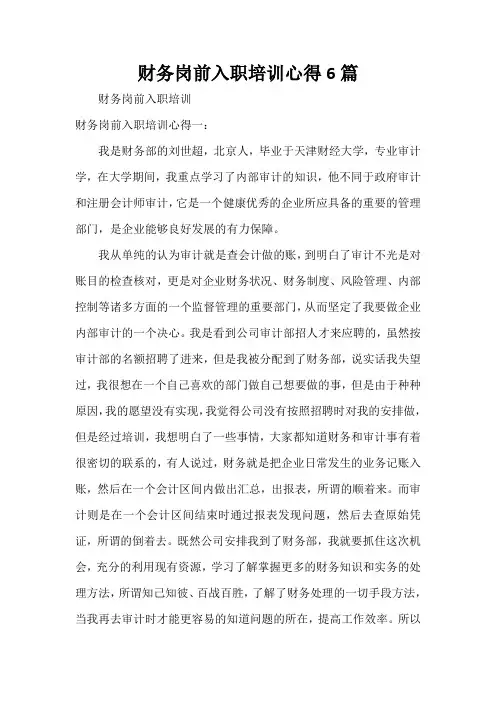 财务岗前入职培训心得6篇

财务岗前入职培训

财务岗前入职培训心得一：

我是财务部的刘世超，北京人，毕业于天津财经大学，专业审计学，在大学期间，我重点学习了内部审计的知识，他不同于政府审计和注册会计师审计，它是一个健康优秀的企业所应具备的重要的管理部门，是企业能够良好发展的有力保障。

我从单纯的认为审计就是查会计做的账，到明白了审计不光是对账目的检查核对，更是对企业财务状况、财务制度、风险管理、内部控制等诸多方面的一个监督管理的重要部门，从而坚定了我要做企业内部审计的一个决心。我是看到公司审计部招人才来应聘的，虽然按审计部的名额招聘了进来，但是我被分配到了财务部，说实话我失望过，我很想在一个自己喜欢的部门做自己想要做的事，但是由于种种原因，我的愿望没有实现，我觉得公司没有按照招聘时对我的安排做，但是经过培训，我想明白了一些事情，大家都知道财务和审计事有着很密切的联系的，有人说过，财务就是把企业日常发生的业务记账入账，然后在一个会计区间内做出汇总，出报表，所谓的顺着来。而审计则是在一个会计区间结束时通过报表发现问题，然后去查原始凭证，所谓的倒着去。既然公司安排我到了财务部，我就要抓住这次机会，充分的利用现有资源，学习了解掌握更多的财务知识和实务的处理方法，所谓知己知彼、百战百胜，了解了财务处理的一切手段方法，当我再去审计时才能更容易的知道问题的所在，提高工作效率。所以